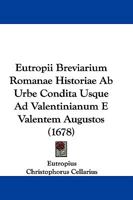 Eutropii Breviarium Romanae Historiae Ab Urbe Condita Usque Ad Valentinianum E Valentem Augustos (1678)

Eutropius
Christophorus Cellarius